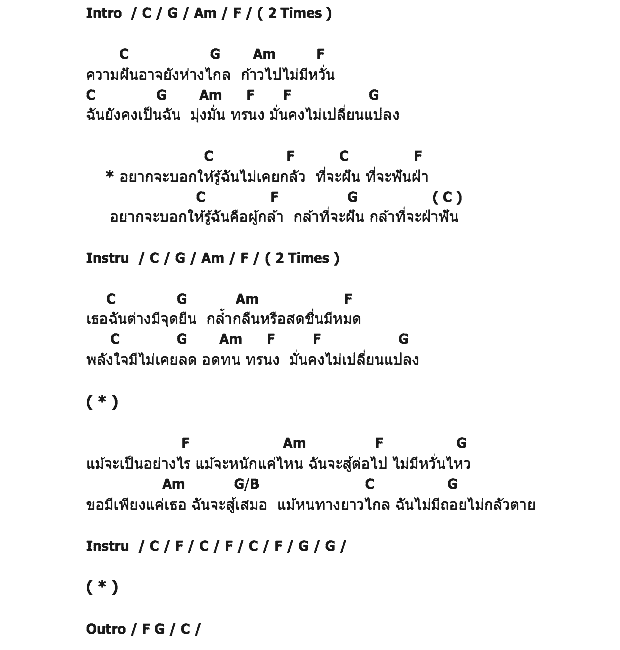 Intro / C / G / Am / F / ( 2 Times )

C G Am F
ความฝันอาจยังห่างไกล ก้าวไปไม่มีหวั่น
C G Am F F G
ฉันยังคงเป็นฉัน มุ่งมั่น ทรนง มั่นคงไม่เปลี่ยนแปลง

C F C F
* อยากจะบอกให้รู้ฉันไม่เคยกลัว ที่จะฝัน ที่จะฟันฝ่า
C F G ( C )
อยากจะบอกให้รู้ฉันคือผู้กล้า กล้าที่จะฝัน กล้าที่จะฝ่าฟัน

Instru / C / G / Am / F / ( 2 Times )

C G Am F
เธอฉันต่างมีจุดยืน กล้ำกลืนหรือสดชื่นมีหมด
C G Am F F G
พลังใจมีไม่เคยลด อดทน ทรนง มั่นคงไม่เปลี่ยนแปลง

( * )

F Am F G
แม้จะเป็นอย่างไร แม้จะหนักแค่ไหน ฉันจะสู้ต่อไป ไม่มีหวั่นไหว
Am G/B C G
ขอมีเพียงแค่เธอ ฉันจะสู้เสมอ แม้หนทางยาวไกล ฉันไม่มีถอยไม่กลัวตาย

Instru / C / F / C / F / C / F / G / G /

( * )

Outro / F G / C /